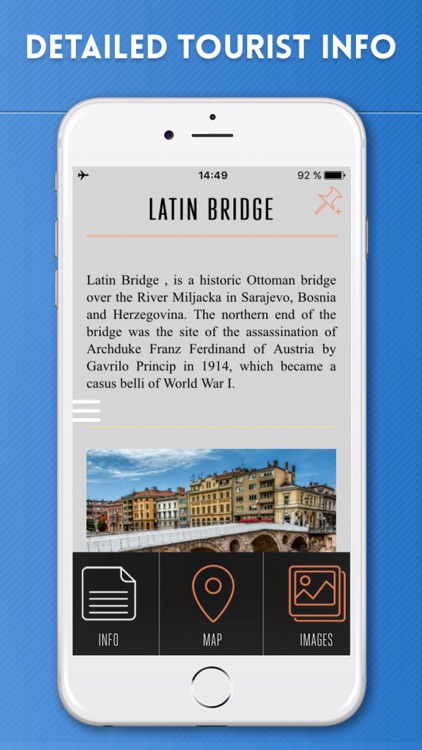 DETAILED TOURIST INFO

14:49

92 %

LATIN BRIDGE

Latin Bridge , is a historic Ottoman bridge over the River Miljacka in Sarajevo, Bosnia and Herzegovina. The northern end of the bridge was the site of the assassination of Archduke Franz Ferdinand of Austria by Gavrilo Princip in 1914, which became a casus belli of World War I.

INFO

MAP

IMAGES